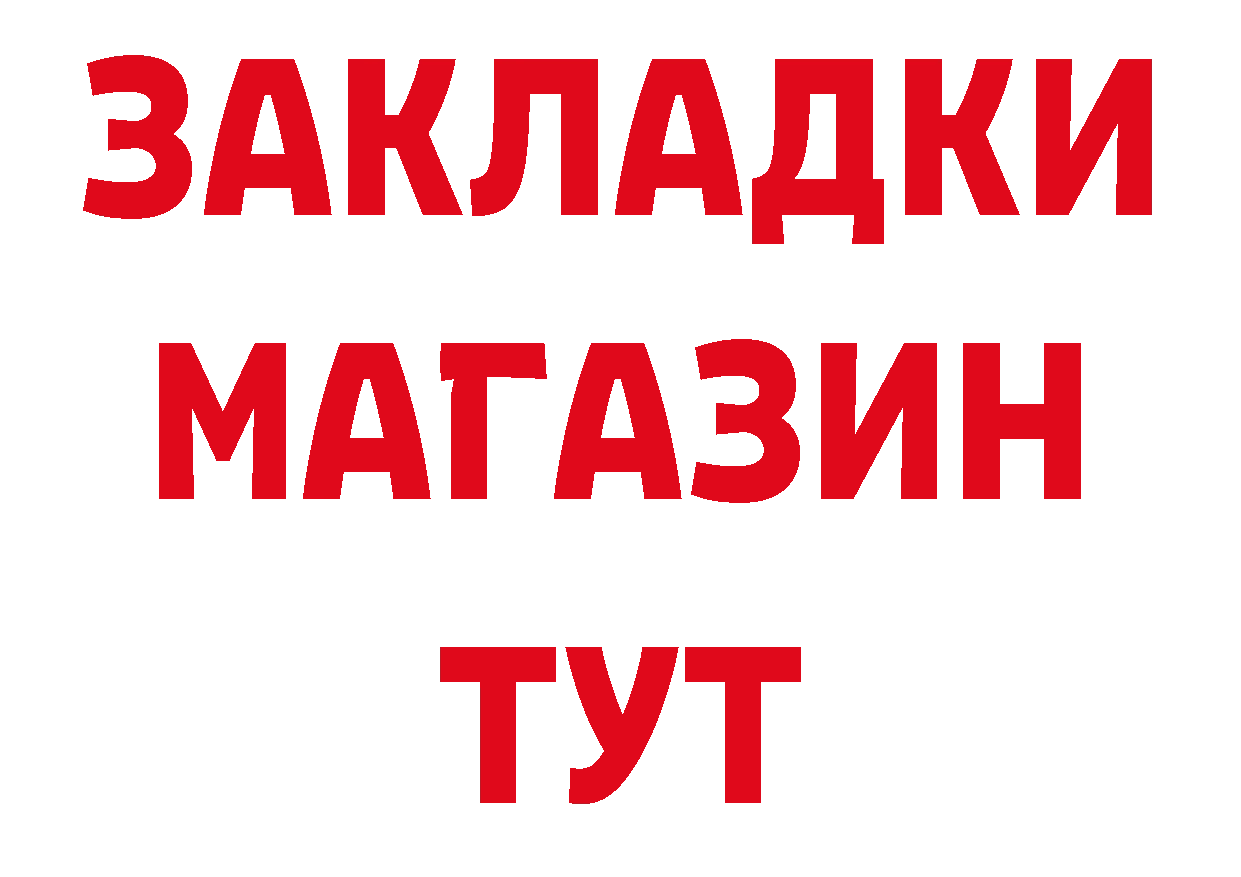 ЗАКЛАДКИ
МАГАЗИН
ТУТ